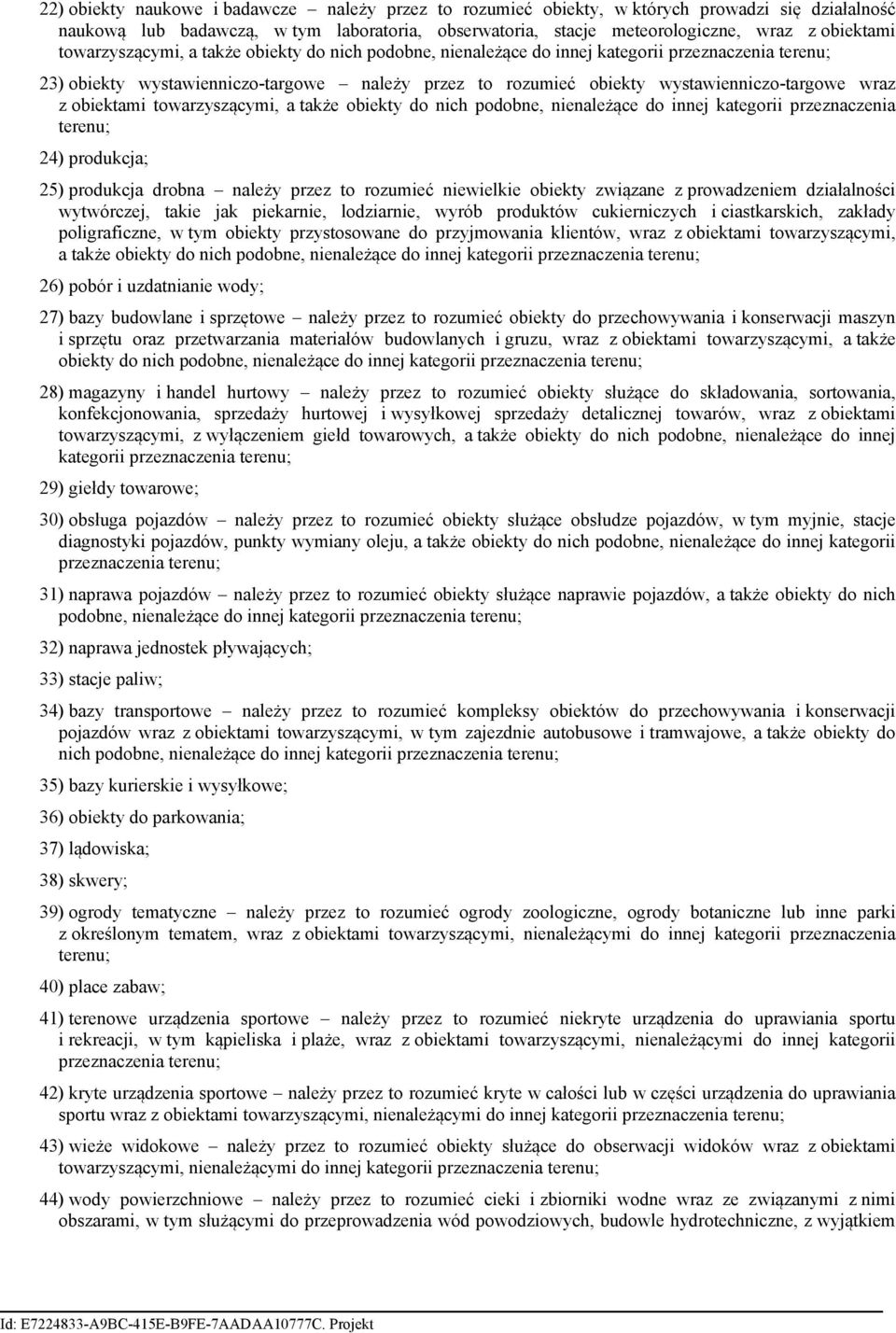 22) obiekty naukowe i badawcze – należy przez to rozumieć obiekty, w których prowadzi się działalność naukową lub badawczą, w tym laboratoria, obserwatoria, stacje meteorologiczne, wraz z obiektami towarzyszącymi, a także obiekty do nich podobne, nienależące do innej kategorii przeznaczenia terenu;

23) obiekty wystawienniczo-targowe – należy przez to rozumieć obiekty wystawienniczo-targowe wraz z obiektami towarzyszącymi, a także obiekty do nich podobne, nienależące do innej kategorii przeznaczenia terenu;

24) produkcja;

25) produkcja drobna – należy przez to rozumieć niewielkie obiekty związane z prowadzeniem działalności wytwórczej, takie jak piekarnie, lodziarnie, wyrób produktów cukierniczych i ciastkarskich, zakłady poligraficzne, w tym obiekty przystosowane do przyjmowania klientów, wraz z obiektami towarzyszącymi, a także obiekty do nich podobne, nienależące do innej kategorii przeznaczenia terenu;

26) pobór i uzdatnianie wody;

27) bazy budowlane i sprzętowe – należy przez to rozumieć obiekty do przechowywania i konserwacji maszyn i sprzętu oraz przetwarzania materiałów budowlanych i gruzu, wraz z obiektami towarzyszącymi, a także obiekty do nich podobne, nienależące do innej kategorii przeznaczenia terenu;

28) magazyny i handel hurtowy – należy przez to rozumieć obiekty służące do składowania, sortowania, konfekcjonowania, sprzedaży hurtowej i wysyłkowej sprzedaży detalicznej towarów, wraz z obiektami towarzyszącymi, z wyłączeniem giełd towarowych, a także obiekty do nich podobne, nienależące do innej kategorii przeznaczenia terenu;

29) giełdy towarowe;

30) obsługa pojazdów – należy przez to rozumieć obiekty służące obsłudze pojazdów, w tym myjnie, stacje diagnostyki pojazdów, punkty wymiany oleju, a także obiekty do nich podobne, nienależące do innej kategorii przeznaczenia terenu;

31) naprawa pojazdów – należy przez to rozumieć obiekty służące naprawie pojazdów, a także obiekty do nich podobne, nienależące do innej kategorii przeznaczenia terenu;

32) naprawa jednostek pływających;

33) stacje paliw;

34) bazy transportowe – należy przez to rozumieć kompleksy obiektów do przechowywania i konserwacji pojazdów wraz z obiektami towarzyszącymi, w tym zajezdnie autobusowe i tramwajowe, a także obiekty do nich podobne, nienależące do innej kategorii przeznaczenia terenu;

35) bazy kurierskie i wysyłkowe;

36) obiekty do parkowania;

37) lądowiska;

38) skwery;

39) ogrody tematyczne – należy przez to rozumieć ogrody zoologiczne, ogrody botaniczne lub inne parki z określonym tematem, wraz z obiektami towarzyszącymi, nienależącymi do innej kategorii przeznaczenia terenu;

40) place zabaw;

41) terenowe urządzenia sportowe – należy przez to rozumieć niekryte urządzenia do uprawiania sportu i rekreacji, w tym kąpieliska i plaże, wraz z obiektami towarzyszącymi, nienależącymi do innej kategorii przeznaczenia terenu;

42) kryte urządzenia sportowe – należy przez to rozumieć kryte w całości lub w części urządzenia do uprawiania sportu wraz z obiektami towarzyszącymi, nienależącymi do innej kategorii przeznaczenia terenu;

43) wieże widokowe – należy przez to rozumieć obiekty służące do obserwacji widoków wraz z obiektami towarzyszącymi, nienależącymi do innej kategorii przeznaczenia terenu;

44) wody powierzchniowe – należy przez to rozumieć cieki i zbiorniki wodne wraz ze związanymi z nimi obszarami, w tym służącymi do przeprowadzenia wód powodziowych, budowle hydrotechniczne, z wyjątkiem

Id: E7224833-A9BC-415E-B9FE-7AADAA10777C. Projekt